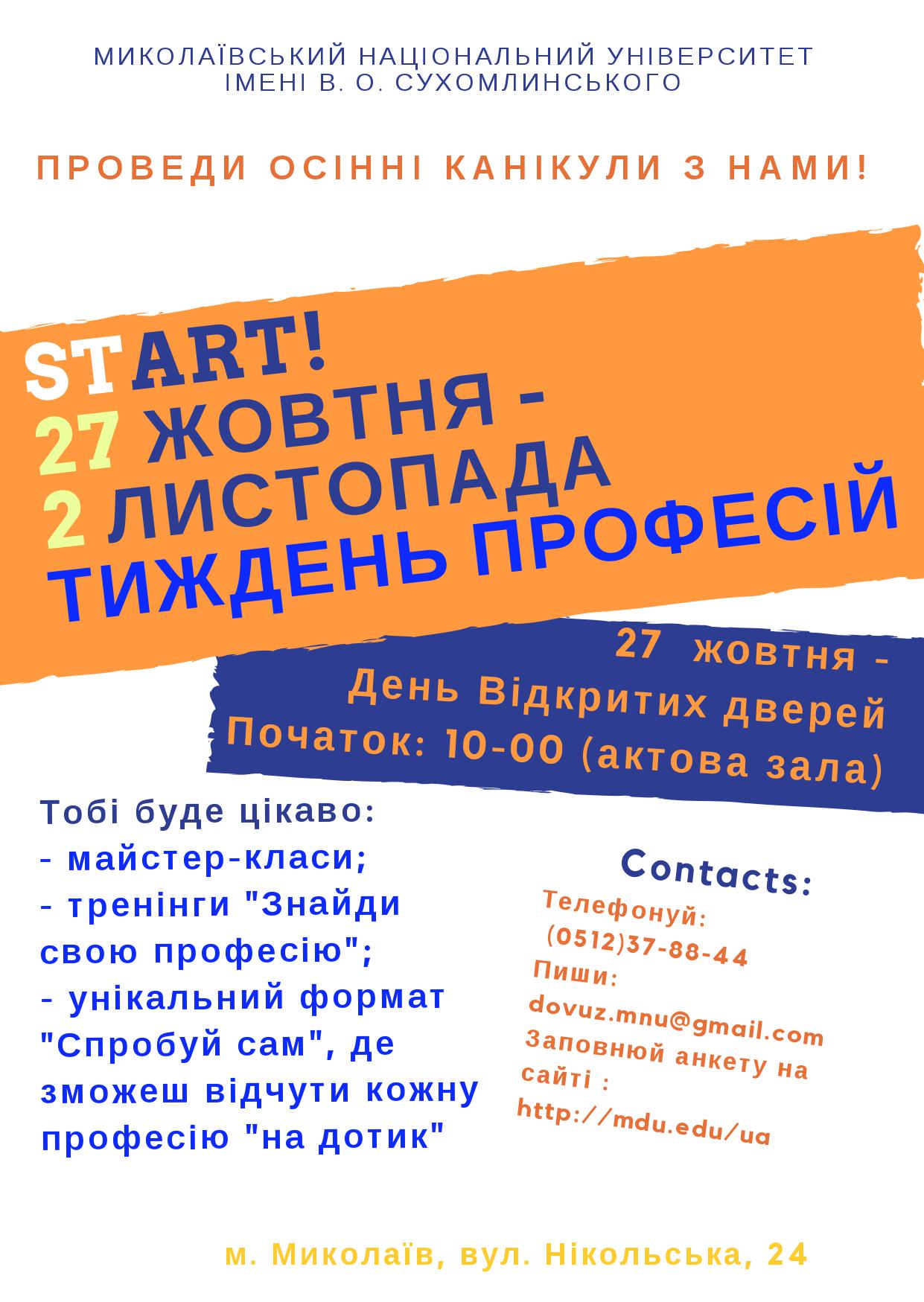 МИКОЛАЇВСЬКИЙ НАЦІОНАЛЬНИЙ УНІВЕРСИТЕТ
ІМЕНІ В. О. СУХОМЛИНСЬКОГО

ПРОВЕДИ ОСІННІ КАНІКУЛИ З НАМИ!

START!
27 ЖОВТНЯ -
2 ЛИСТОПАДА
ТИЖДЕНЬ ПРОФЕСІЙ

27 жовтня -
День Відкритих дверей
Початок: 10-00 (актова зала)

Тобі буде цікаво:
- майстер-класи;
- тренінги "Знайди свою професію";
- унікальний формат "Спробуй сам", де зможеш відчути кожну професію "на дотик"

Contacts:
Телефонуй:
(0512)37-88-44
Пиши:
dovuz.mnu@gmail.com
Заповнюй анкету на сайті :
http://mdu.edu/ua

м. Миколаїв, вул. Нікольська, 24